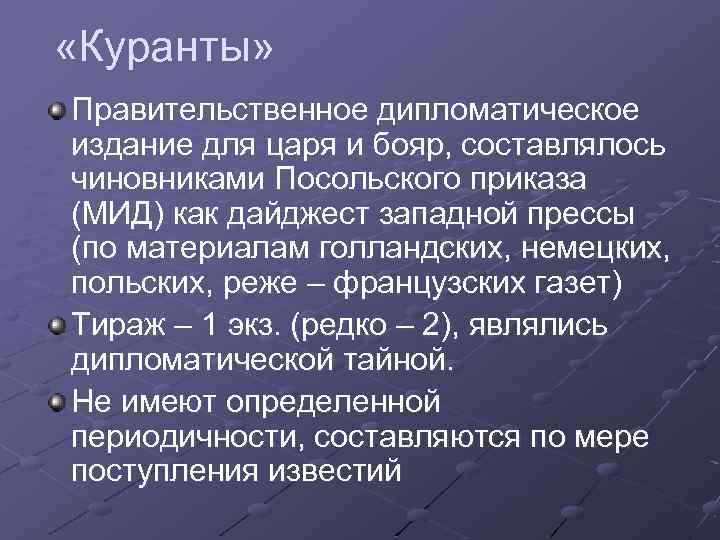 «Куранты»

Правительственное дипломатическое издание для царя и бояр, составлялось чиновниками Посольского приказа (МИД) как дайджест западной прессы (по материалам голландских, немецких, польских, реже – французских газет)

Тираж – 1 экз. (редко – 2), являлись дипломатической тайной.

Не имеют определенной периодичности, составляются по мере поступления известий